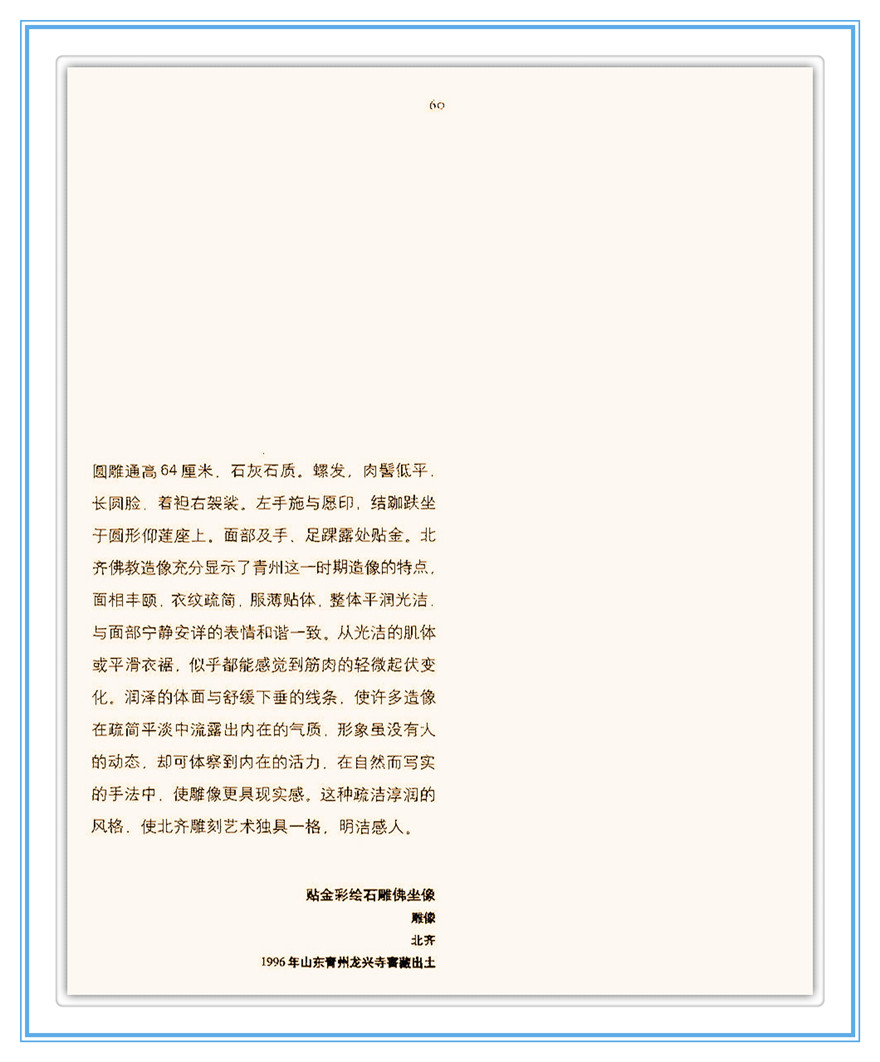 60

圆雕通高64厘米，石灰石质。螺发，肉髻低平，长圆脸，着袒右袈裟。左手施与愿印，结跏趺坐于圆形仰莲座上。面部及手、足踝露处贴金。北齐佛教造像充分显示了青州这一时期造像的特点，面相丰颐，衣纹疏简，服薄贴体，整体平润光洁，与面部宁静安详的表情和谐一致。从光洁的肌体或平滑衣裾，似乎都能感觉到筋肉的轻微起伏变化。润泽的体面与舒缓下垂的线条，使许多造像在疏简平淡中流露出内在的气质，形象虽没有大的动态，却可体察到内在的活力，在自然而写实的手法中，使雕像更具现实感。这种疏洁淳润的风格，使北齐雕刻艺术独具一格，明洁感人。

贴金彩绘石雕佛坐像
雕像
北齐
1996年山东青州龙兴寺窖藏出土